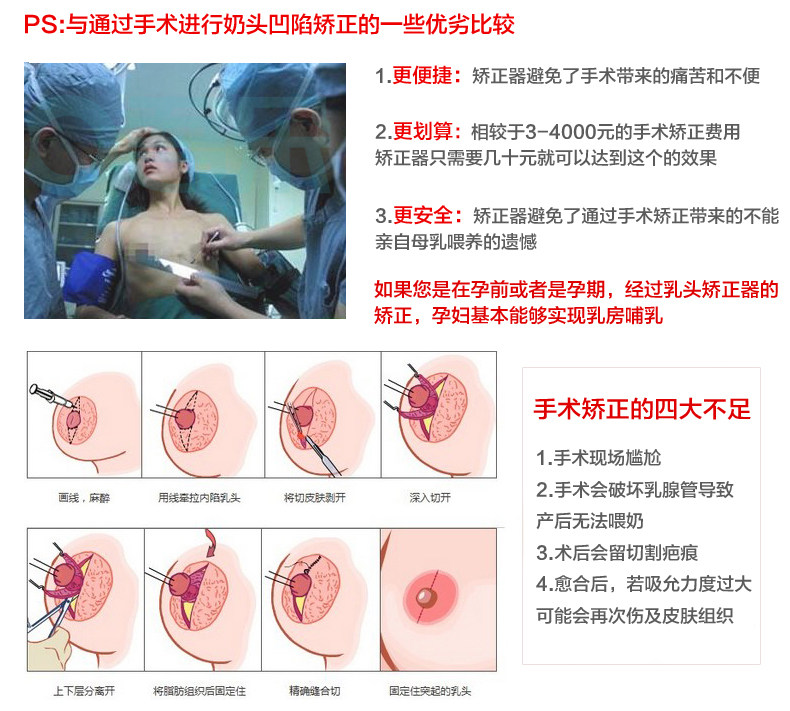 PS:与通过手术进行奶头凹陷矫正的一些优劣比较

1.更便捷：矫正器避免了手术带来的痛苦和不便

2.更划算：相较于3-4000元的手术矫正费用 矫正器只需要几十元就可以达到这个的效果

3.更安全：矫正器避免了通过手术矫正带来的不能亲自母乳喂养的遗憾

如果您是在孕前或者是孕期，经过乳头矫正器的矫正，孕妇基本能够实现乳房哺乳

画线，麻醉

用线牵拉内陷乳头

将切皮肤剥开

深入切开

上下层分离开

将脂肪组织后固定住

精确缝合切

固定住突起的乳头

手术矫正的四大不足

1.手术现场尴尬

2.手术会破坏乳腺管导致产后无法喂奶

3.术后会留切割疤痕

4.愈合后，若吸允力度过大可能会再次伤及皮肤组织